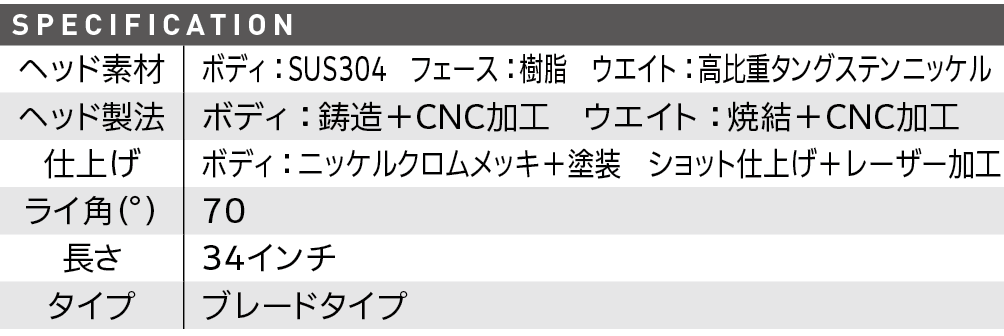 SPECIFICATION

| ヘッド素材 | ボディ：SUS304　フェース：樹脂　ウエイト：高比重タングステンニッケル |
|---|---|
| ヘッド製法 | ボディ：鋳造＋CNC加工　ウエイト：焼結＋CNC加工 |
| 仕上げ | ボディ：ニッケルクロムメッキ＋塗装　ショット仕上げ＋レーザー加工 |
| ライ角(°) | 70 |
| 長さ | 34インチ |
| タイプ | ブレードタイプ |